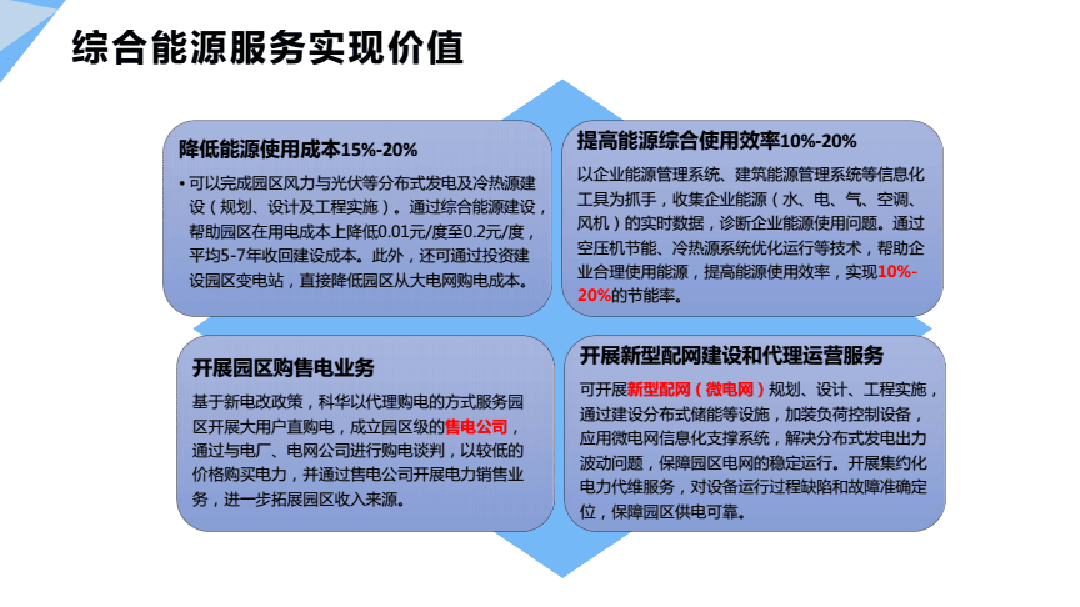 综合能源服务实现价值

降低能源使用成本15%-20%

• 可以完成园区风力与光伏等分布式发电及冷热源建设（规划、设计及工程实施）。通过综合能源建设，帮助园区在用电成本上降低0.01元/度至0.2元/度，平均5-7年收回建设成本。此外，还可通过投资建设园区变电站，直接降低园区从大电网购电成本。

提高能源综合使用效率10%-20%

以企业能源管理系统、建筑能源管理系统等信息化工具为抓手，收集企业能源（水、电、气、空调、风机）的实时数据，诊断企业能源使用问题。通过空压机节能、冷热源系统优化运行等技术，帮助企业合理使用能源，提高能源使用效率，实现10%-20%的节能率。

开展园区购售电业务

基于新电改政策，科华以代理购电的方式服务园区开展大用户直购电，成立园区级的售电公司，通过与电厂、电网公司进行购电谈判，以较低的价格购买电力，并通过售电公司开展电力销售业务，进一步拓展园区收入来源。

开展新型配网建设和代理运营服务

可开展新型配网（微电网）规划、设计、工程实施，通过建设分布式储能等设施，加装负荷控制设备，应用微电网信息化支撑系统，解决分布式发电出力波动问题，保障园区电网的稳定运行。开展集约化电力代维服务，对设备运行过程缺陷和故障准确定位，保障园区供电可靠。